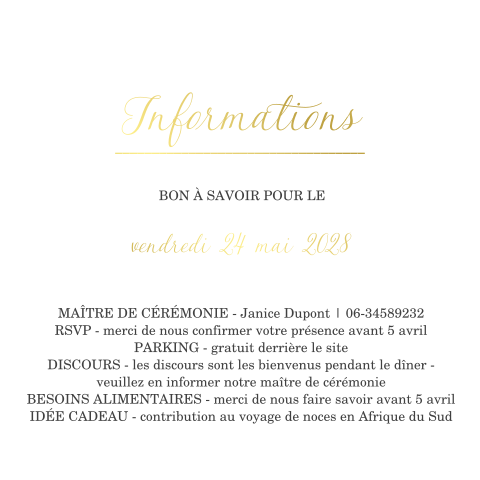 Informations

BON À SAVOIR POUR LE

vendredi 24 mai 2028

MAÎTRE DE CÉRÉMONIE - Janice Dupont | 06-34589232
RSVP - merci de nous confirmer votre présence avant 5 avril
PARKING - gratuit derrière le site
DISCOURS - les discours sont les bienvenus pendant le dîner - veuillez en informer notre maître de cérémonie
BESOINS ALIMENTAIRES - merci de nous faire savoir avant 5 avril
IDÉE CADEAU - contribution au voyage de noces en Afrique du Sud